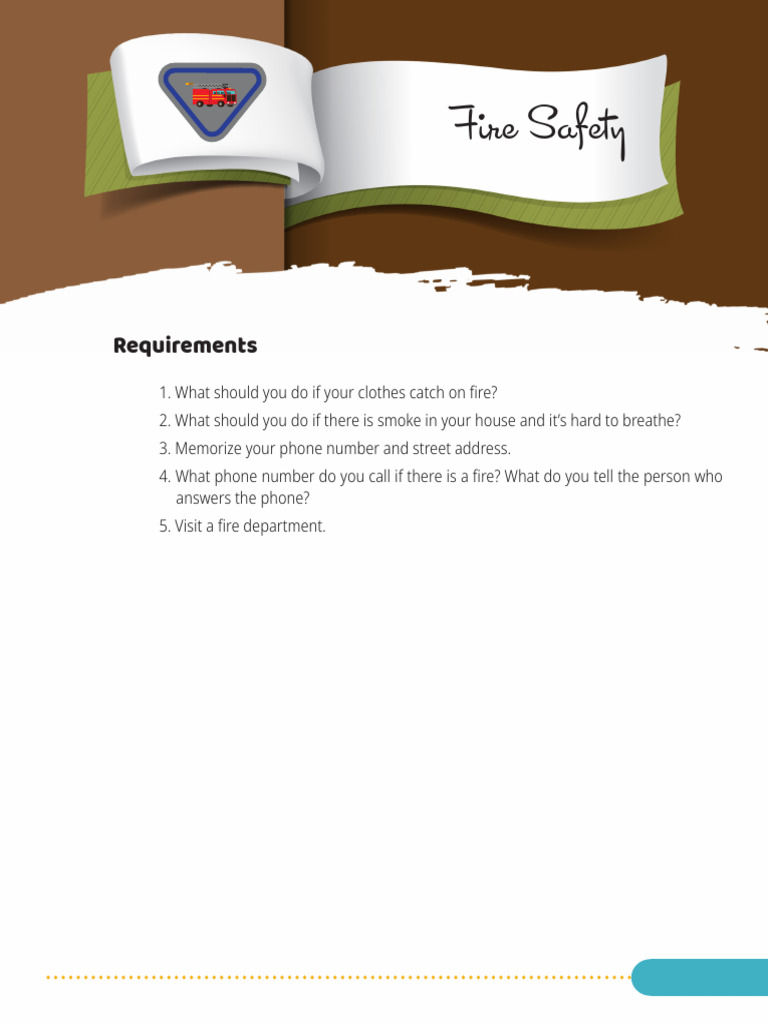 Fire Safety

Requirements

1. What should you do if your clothes catch on fire?
2. What should you do if there is smoke in your house and it's hard to breathe?
3. Memorize your phone number and street address.
4. What phone number do you call if there is a fire? What do you tell the person who answers the phone?
5. Visit a fire department.